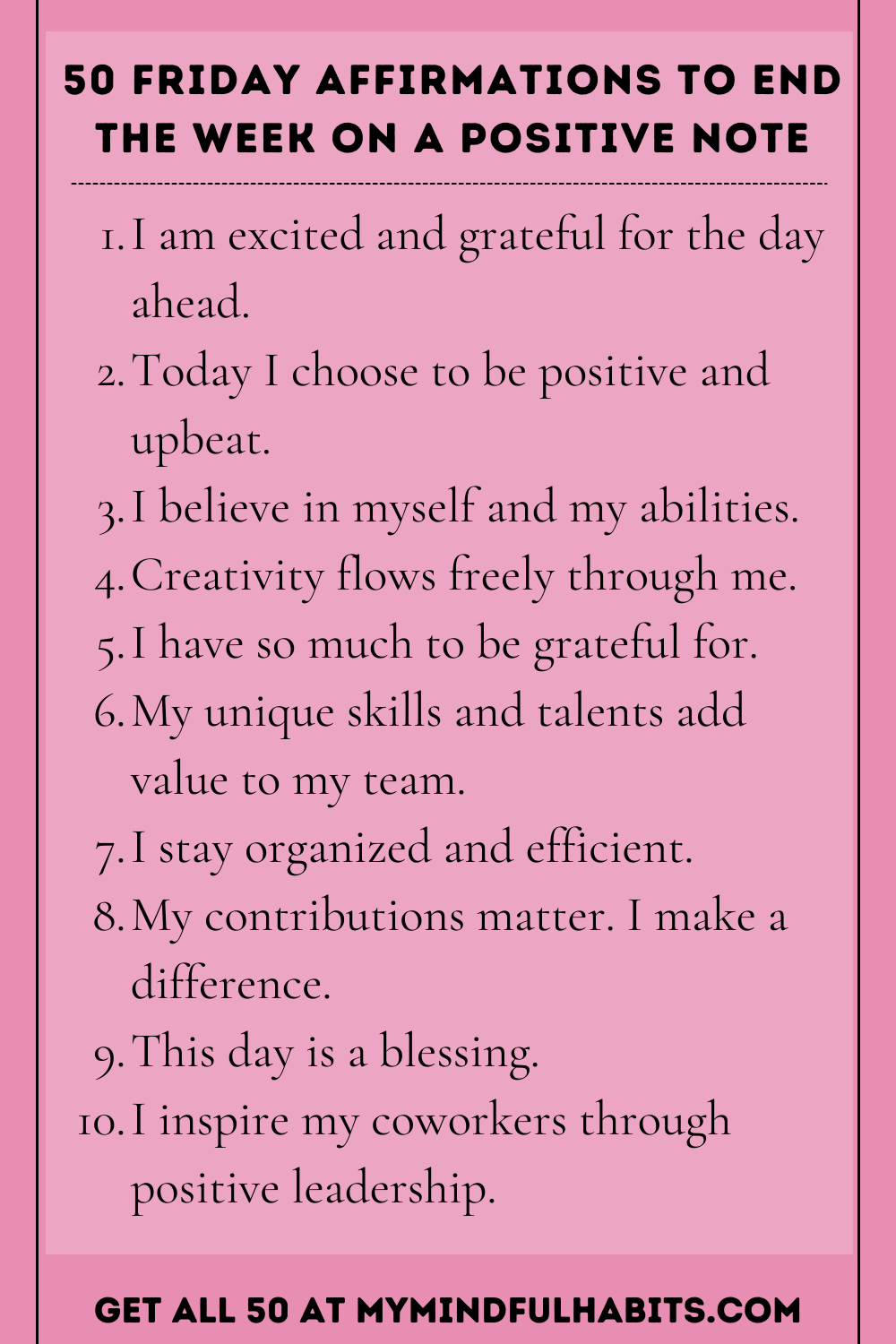 50 FRIDAY AFFIRMATIONS TO END THE WEEK ON A POSITIVE NOTE

1. I am excited and grateful for the day ahead.
2. Today I choose to be positive and upbeat.
3. I believe in myself and my abilities.
4. Creativity flows freely through me.
5. I have so much to be grateful for.
6. My unique skills and talents add value to my team.
7. I stay organized and efficient.
8. My contributions matter. I make a difference.
9. This day is a blessing.
10. I inspire my coworkers through positive leadership.

GET ALL 50 AT MYMINDFULHABITS.COM